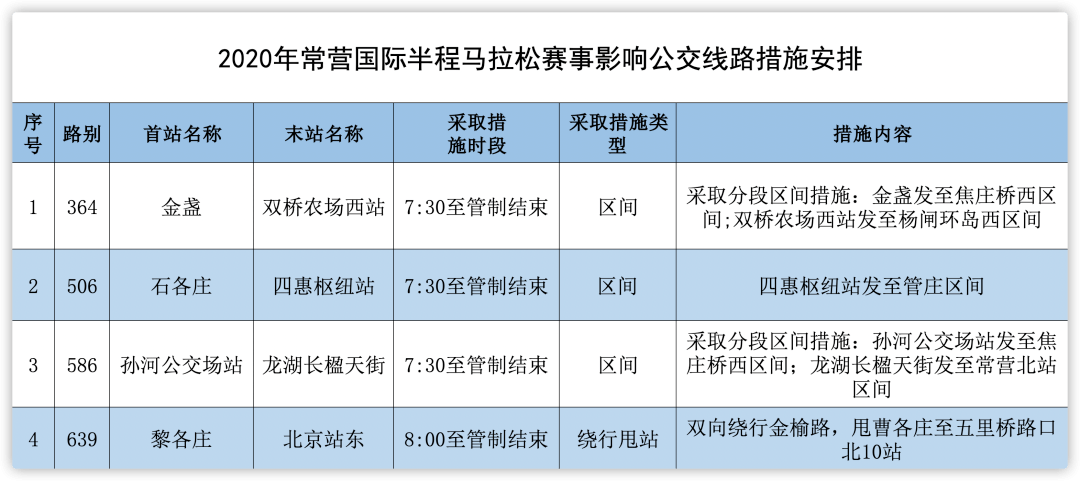 2020年常营国际半程马拉松赛事影响公交线路措施安排

| 序号 | 路别 | 首站名称 | 末站名称 | 采取措施时段 | 采取措施类型 | 措施内容 |
|---|---|---|---|---|---|---|
| 1 | 364 | 金盏 | 双桥农场西站 | 7:30至管制结束 | 区间 | 采取分段区间措施：金盏发至焦庄桥西区间;双桥农场西站发至杨闸环岛西区间 |
| 2 | 506 | 石各庄 | 四惠枢纽站 | 7:30至管制结束 | 区间 | 四惠枢纽站发至管庄区间 |
| 3 | 586 | 孙河公交场站 | 龙湖长楹天街 | 7:30至管制结束 | 区间 | 采取分段区间措施：孙河公交场站发至焦庄桥西区间；龙湖长楹天街发至常营北站区间 |
| 4 | 639 | 黎各庄 | 北京站东 | 8:00至管制结束 | 绕行甩站 | 双向绕行金榆路，甩曹各庄至五里桥路口北10站 |